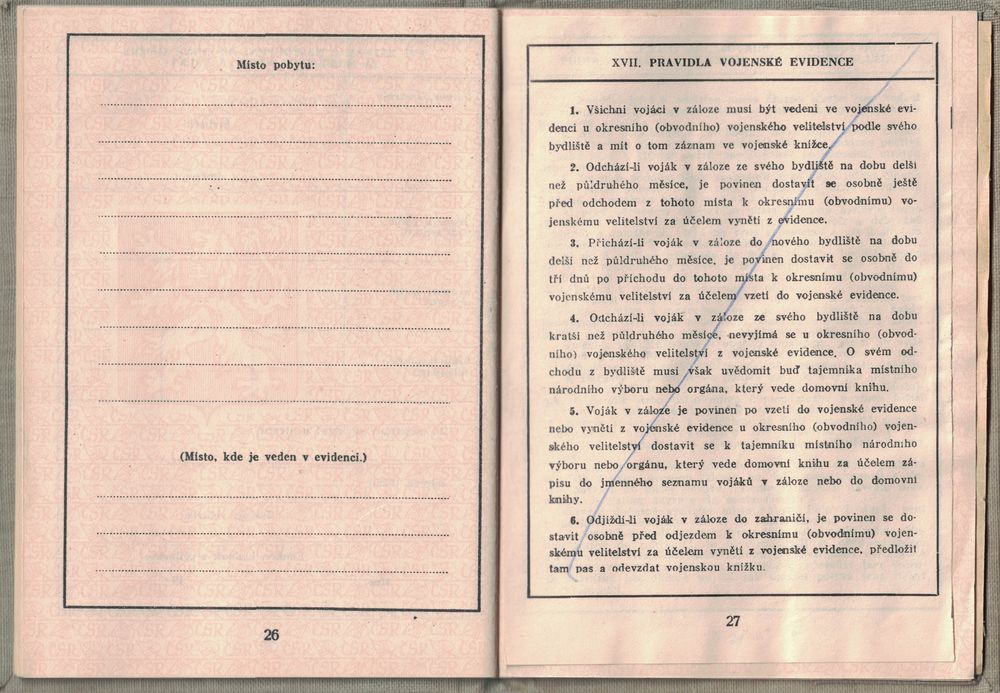 Místo pobytu:

(Místo, kde je veden v evidenci.)

26

XVII. PRAVIDLA VOJENSKÉ EVIDENCE

1. Všichni vojáci v záloze musí být vedeni ve vojenské evidenci u okresního (obvodního) vojenského velitelství podle svého bydliště a mít o tom záznam ve vojenské knížce.

2. Odchází-li voják v záloze ze svého bydliště na dobu delší než půldruhého měsíce, je povinen dostavit se osobně ještě před odchodem z tohoto místa k okresnímu (obvodnímu) vojenskému velitelství za účelem vynětí z evidence.

3. Přichází-li voják v záloze do nového bydliště na dobu delší než půldruhého měsíce, je povinen dostavit se osobně do tří dnů po příchodu do tohoto místa k okresnímu (obvodnímu) vojenskému velitelství za účelem vzetí do vojenské evidence.

4. Odchází-li voják v záloze ze svého bydliště na dobu kratší než půldruhého měsíce, nevyjímá se u okresního (obvodního) vojenského velitelství z vojenské evidence. O svém odchodu z bydliště musí však uvědomit buď tajemníka místního národního výboru nebo orgána, který vede domovní knihu.

5. Voják v záloze je povinen po vzetí do vojenské evidence nebo vynětí z vojenské evidence u okresního (obvodního) vojenského velitelství dostavit se k tajemníku místního národního výboru nebo orgánu, který vede domovní knihu za účelem zápisu do jmenného seznamu vojáků v záloze nebo do domovní knihy.

6. Odjíždí-li voják v záloze do zahraničí, je povinen se dostavit osobně před odjezdem k okresnímu (obvodnímu) vojenskému velitelství za účelem vynětí z vojenské evidence, předložit tam pas a odevzdat vojenskou knížku.

27